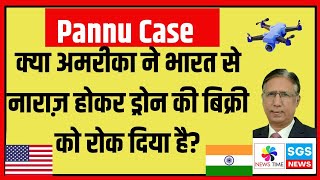 Pannu Case

क्या अमरीका ने भारत से नाराज़ होकर ड्रोन की बिक्री को रोक दिया है?

NEWS TIME

SGS NEWS